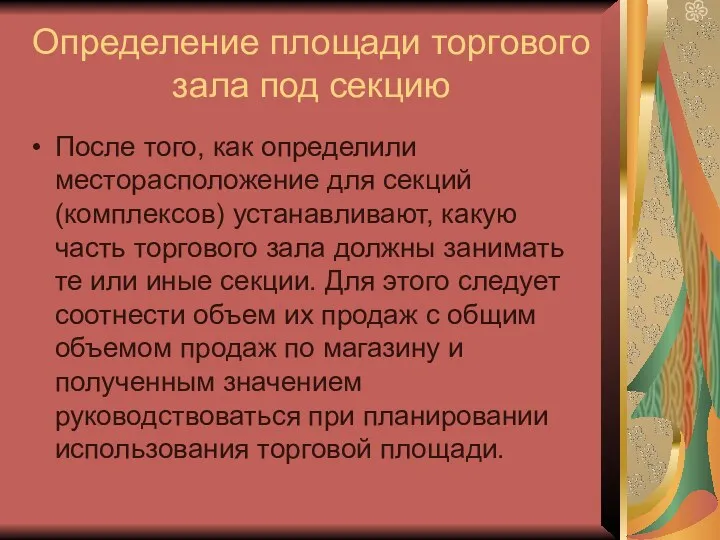 Определение площади торгового зала под секцию

• После того, как определили месторасположение для секций (комплексов) устанавливают, какую часть торгового зала должны занимать те или иные секции. Для этого следует соотнести объем их продаж с общим объемом продаж по магазину и полученным значением руководствоваться при планировании использования торговой площади.